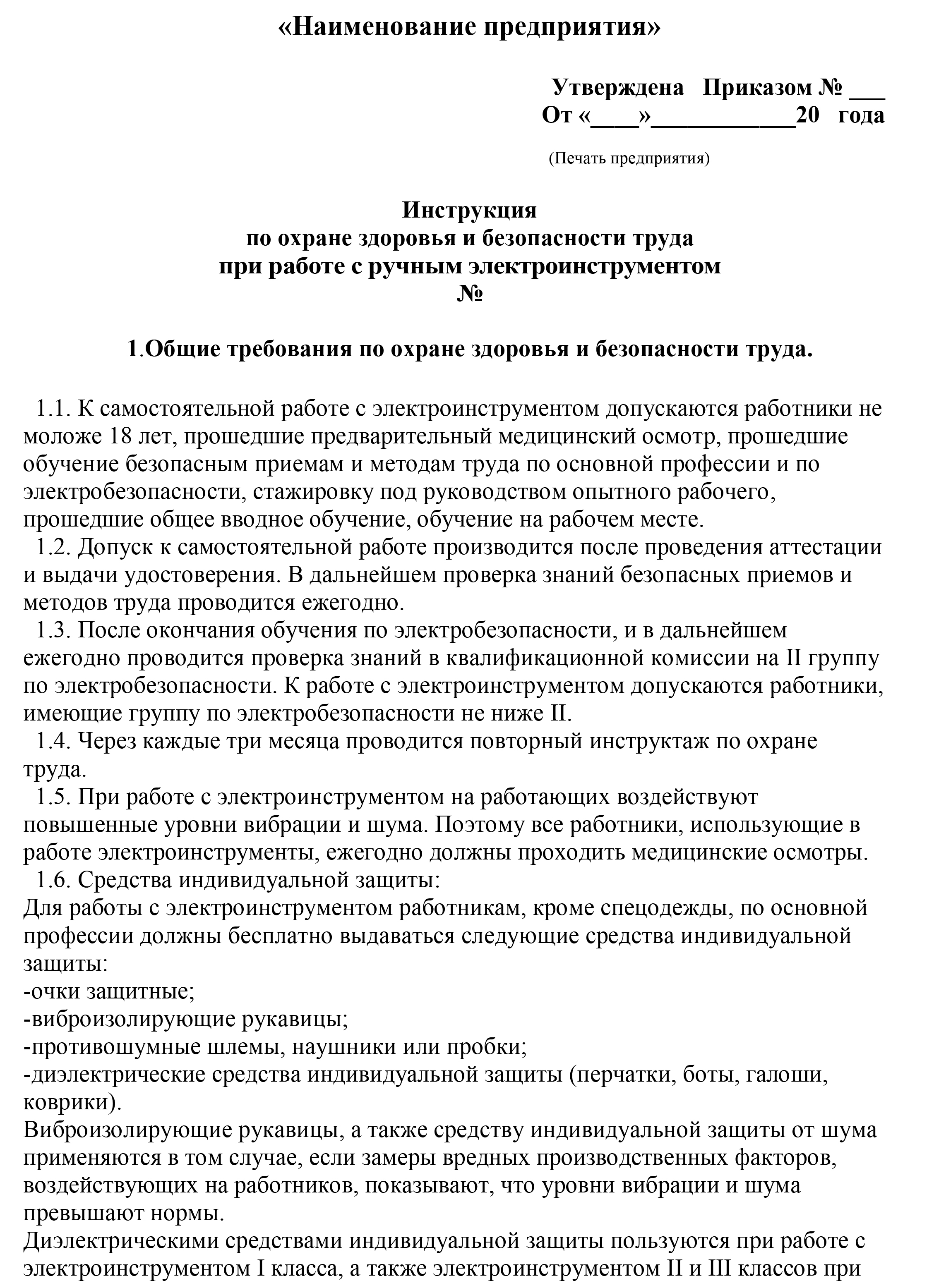 «Наименование предприятия»

Утверждена Приказом № ___
От «____»____________20 года

(Печать предприятия)

Инструкция
по охране здоровья и безопасности труда
при работе с ручным электроинструментом
№

1.Общие требования по охране здоровья и безопасности труда.

1.1. К самостоятельной работе с электроинструментом допускаются работники не моложе 18 лет, прошедшие предварительный медицинский осмотр, прошедшие обучение безопасным приемам и методам труда по основной профессии и по электробезопасности, стажировку под руководством опытного рабочего, прошедшие общее вводное обучение, обучение на рабочем месте.
1.2. Допуск к самостоятельной работе производится после проведения аттестации и выдачи удостоверения. В дальнейшем проверка знаний безопасных приемов и методов труда проводится ежегодно.
1.3. После окончания обучения по электробезопасности, и в дальнейшем ежегодно проводится проверка знаний в квалификационной комиссии на II группу по электробезопасности. К работе с электроинструментом допускаются работники, имеющие группу по электробезопасности не ниже II.
1.4. Через каждые три месяца проводится повторный инструктаж по охране труда.
1.5. При работе с электроинструментом на работающих воздействуют повышенные уровни вибрации и шума. Поэтому все работники, использующие в работе электроинструменты, ежегодно должны проходить медицинские осмотры.
1.6. Средства индивидуальной защиты:
Для работы с электроинструментом работникам, кроме спецодежды, по основной профессии должны бесплатно выдаваться следующие средства индивидуальной защиты:
-очки защитные;
-виброизолирующие рукавицы;
-противошумные шлемы, наушники или пробки;
-диэлектрические средства индивидуальной защиты (перчатки, боты, галоши, коврики).
Виброизолирующие рукавицы, а также средству индивидуальной защиты от шума применяются в том случае, если замеры вредных производственных факторов, воздействующих на работников, показывают, что уровни вибрации и шума превышают нормы.
Диэлектрическими средствами индивидуальной защиты пользуются при работе с электроинструментом I класса, а также электроинструментом II и III классов при